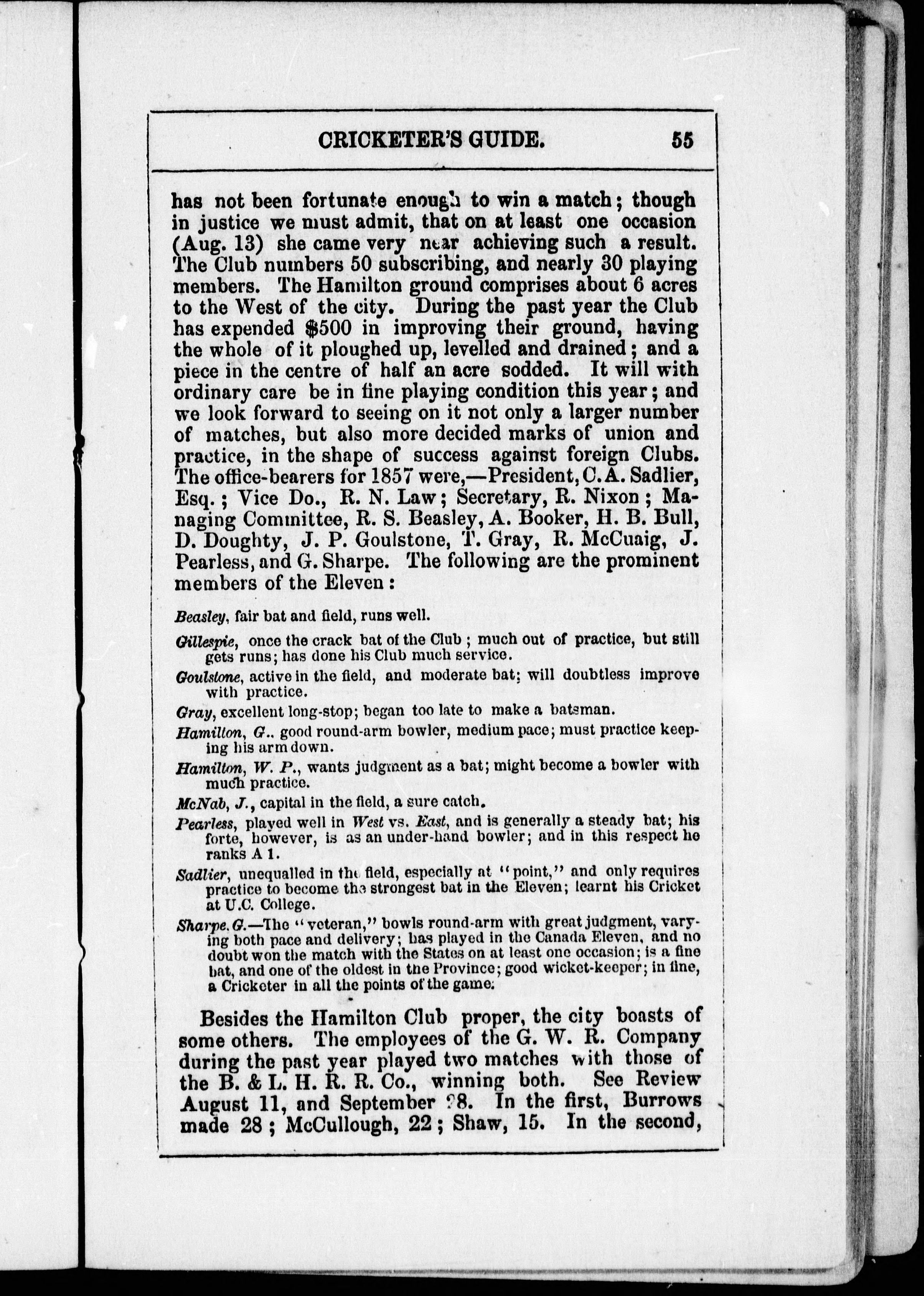 CRICKETER'S GUIDE. 55

has not been fortunate enough to win a match; though in justice we must admit, that on at least one occasion (Aug. 13) she came very near achieving such a result. The Club numbers 50 subscribing, and nearly 30 playing members. The Hamilton ground comprises about 6 acres to the West of the city. During the past year the Club has expended $500 in improving their ground, having the whole of it ploughed up, levelled and drained; and a piece in the centre of half an acre sodded. It will with ordinary care be in fine playing condition this year; and we look forward to seeing on it not only a larger number of matches, but also more decided marks of union and practice, in the shape of success against foreign Clubs. The office-bearers for 1857 were,—President, C. A. Sadlier, Esq.; Vice Do., R. N. Law; Secretary, R. Nixon; Managing Committee, R. S. Beasley, A. Booker, H. B. Bull, D. Doughty, J. P. Goulstone, T. Gray, R. McCuaig, J. Pearless, and G. Sharpe. The following are the prominent members of the Eleven:

Beasley, fair bat and field, runs well.

Gillespie, once the crack bat of the Club; much out of practice, but still gets runs; has done his Club much service.

Goulstone, active in the field, and moderate bat; will doubtless improve with practice.

Gray, excellent long-stop; began too late to make a batsman.

Hamilton, G., good round-arm bowler, medium pace; must practice keeping his arm down.

Hamilton, W. P., wants judgment as a bat; might become a bowler with much practice.

McNab, J., capital in the field, a sure catch.

Pearless, played well in West vs. East, and is generally a steady bat; his forte, however, is as an under-hand bowler; and in this respect he ranks A 1.

Sadlier, unequalled in the field, especially at "point," and only requires practice to become the strongest bat in the Eleven; learnt his Cricket at U.C. College.

Sharpe, G.—The "veteran," bowls round-arm with great judgment, varying both pace and delivery; has played in the Canada Eleven, and no doubt won the match with the States on at least one occasion; is a fine bat, and one of the oldest in the Province; good wicket-keeper; in fine, a Cricketer in all the points of the game.

Besides the Hamilton Club proper, the city boasts of some others. The employees of the G. W. R. Company during the past year played two matches with those of the B. & L. H. R. R. Co., winning both. See Review August 11, and September 28. In the first, Burrows made 28; McCullough, 22; Shaw, 15. In the second,